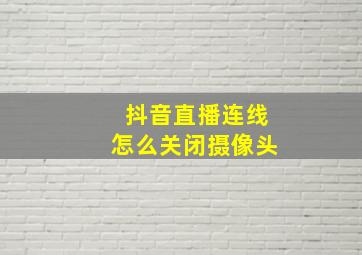 抖音直播连线
怎么关闭摄像头